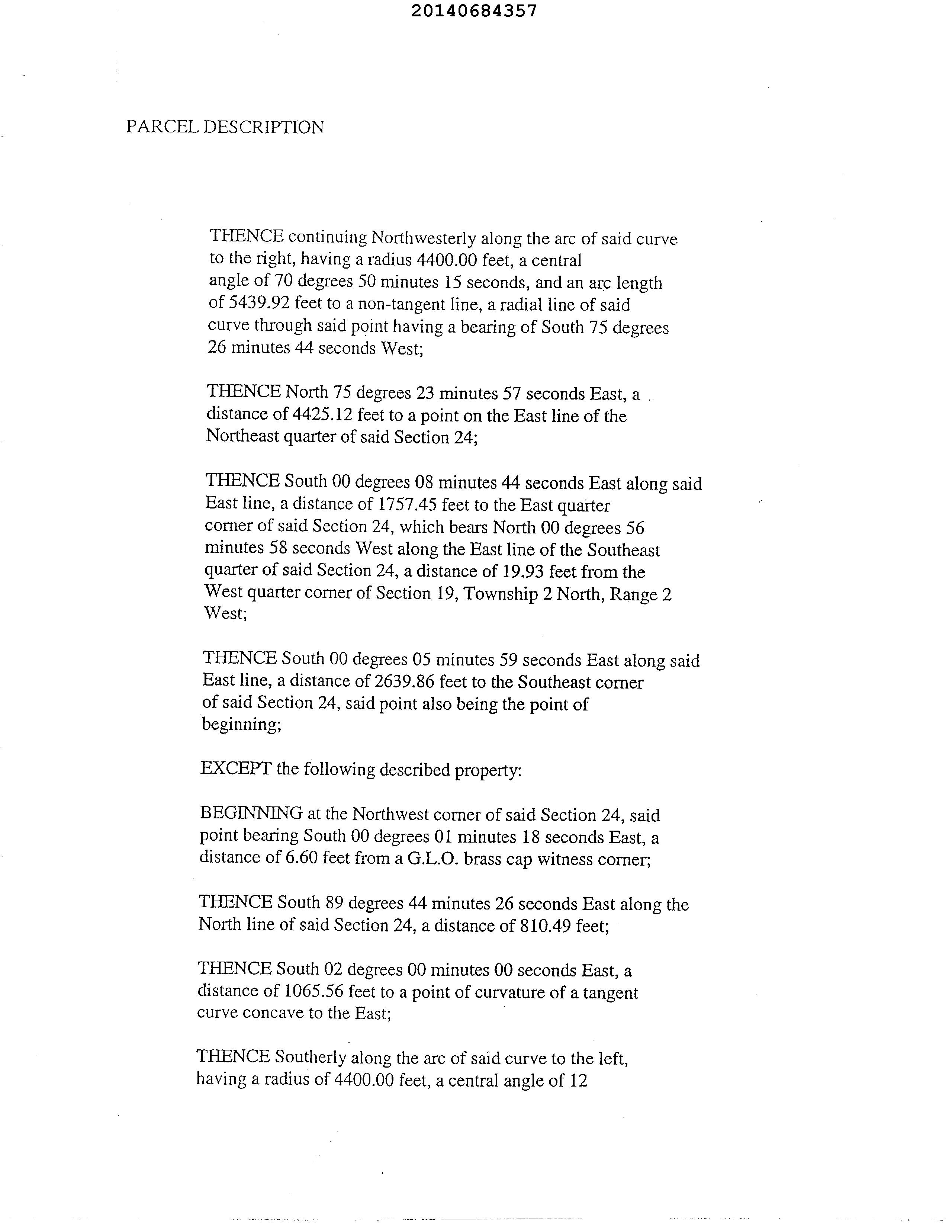 20140684357

PARCEL DESCRIPTION

THENCE continuing Northwesterly along the arc of said curve to the right, having a radius 4400.00 feet, a central angle of 70 degrees 50 minutes 15 seconds, and an arc length of 5439.92 feet to a non-tangent line, a radial line of said curve through said point having a bearing of South 75 degrees 26 minutes 44 seconds West;

THENCE North 75 degrees 23 minutes 57 seconds East, a distance of 4425.12 feet to a point on the East line of the Northeast quarter of said Section 24;

THENCE South 00 degrees 08 minutes 44 seconds East along said East line, a distance of 1757.45 feet to the East quarter corner of said Section 24, which bears North 00 degrees 56 minutes 58 seconds West along the East line of the Southeast quarter of said Section 24, a distance of 19.93 feet from the West quarter corner of Section 19, Township 2 North, Range 2 West;

THENCE South 00 degrees 05 minutes 59 seconds East along said East line, a distance of 2639.86 feet to the Southeast corner of said Section 24, said point also being the point of beginning;

EXCEPT the following described property:

BEGINNING at the Northwest corner of said Section 24, said point bearing South 00 degrees 01 minutes 18 seconds East, a distance of 6.60 feet from a G.L.O. brass cap witness corner;

THENCE South 89 degrees 44 minutes 26 seconds East along the North line of said Section 24, a distance of 810.49 feet;

THENCE South 02 degrees 00 minutes 00 seconds East, a distance of 1065.56 feet to a point of curvature of a tangent curve concave to the East;

THENCE Southerly along the arc of said curve to the left, having a radius of 4400.00 feet, a central angle of 12